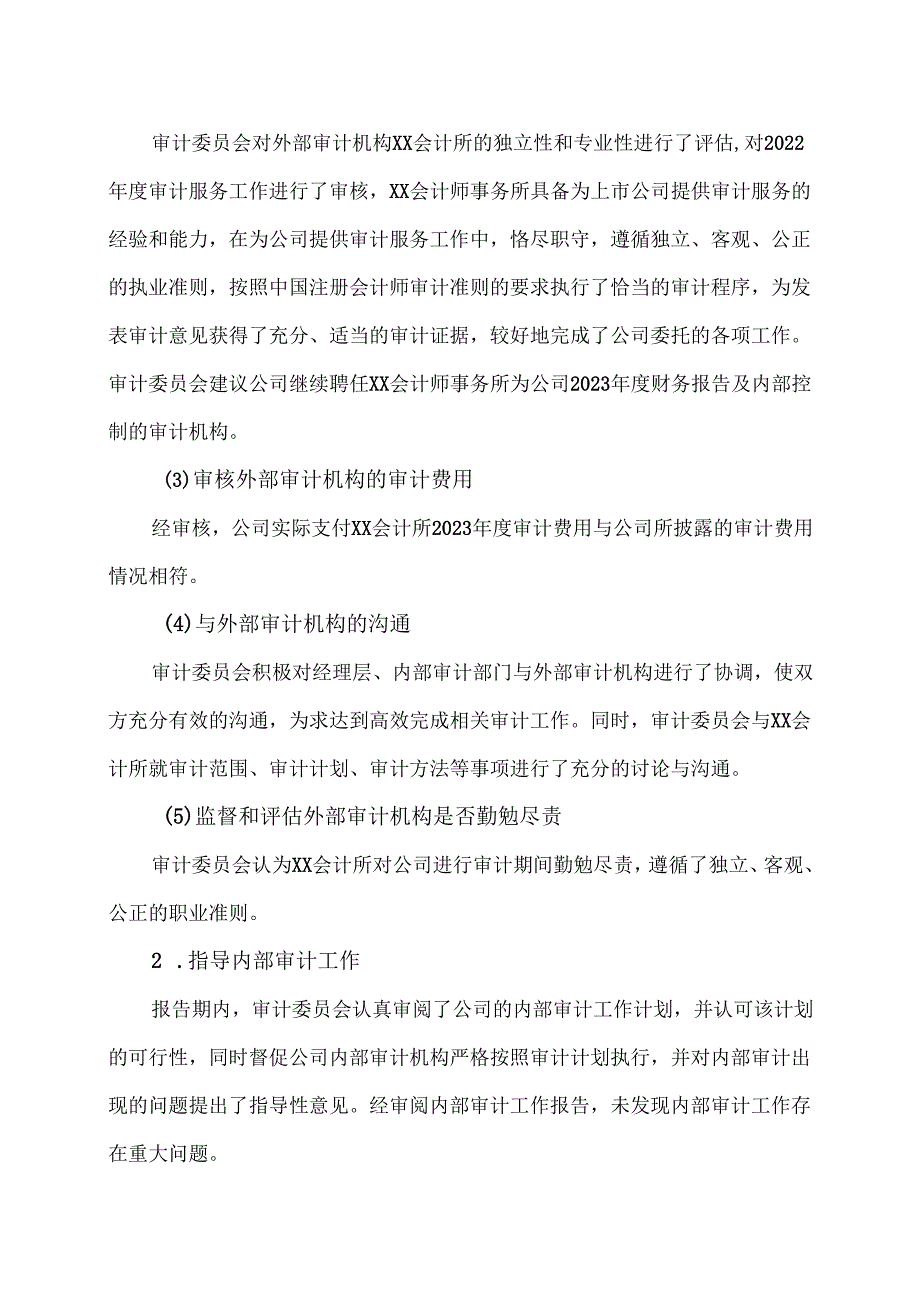 审计委员会对外部审计机构XX会计所的独立性和专业性进行了评估,对2022年度审计服务工作进行了审核，XX会计师事务所具备为上市公司提供审计服务的经验和能力，在为公司提供审计服务工作中，恪尽职守，遵循独立、客观、公正的执业准则，按照中国注册会计师审计准则的要求执行了恰当的审计程序，为发表审计意见获得了充分、适当的审计证据，较好地完成了公司委托的各项工作。审计委员会建议公司继续聘任XX会计师事务所为公司2023年度财务报告及内部控制的审计机构。

(3)审核外部审计机构的审计费用

经审核，公司实际支付XX会计所2023年度审计费用与公司所披露的审计费用情况相符。

(4)与外部审计机构的沟通

审计委员会积极对经理层、内部审计部门与外部审计机构进行了协调，使双方充分有效的沟通，为求达到高效完成相关审计工作。同时，审计委员会与XX会计所就审计范围、审计计划、审计方法等事项进行了充分的讨论与沟通。

(5)监督和评估外部审计机构是否勤勉尽责

审计委员会认为XX会计所对公司进行审计期间勤勉尽责，遵循了独立、客观、公正的职业准则。

2 .指导内部审计工作

报告期内，审计委员会认真审阅了公司的内部审计工作计划，并认可该计划的可行性，同时督促公司内部审计机构严格按照审计计划执行，并对内部审计出现的问题提出了指导性意见。经审阅内部审计工作报告，未发现内部审计工作存在重大问题。